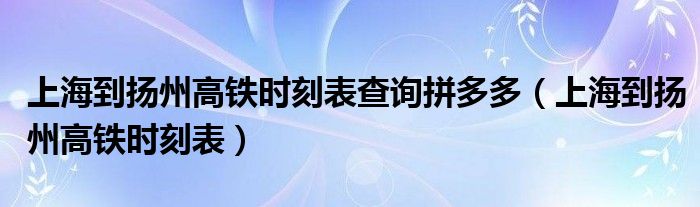 上海到扬州高铁时刻表查询拼多多（上海到扬州高铁时刻表）